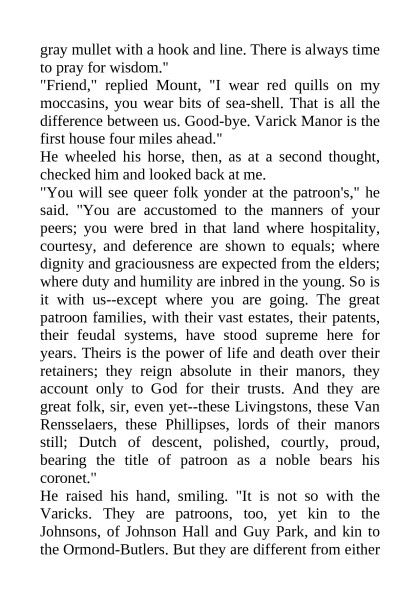 gray mullet with a hook and line. There is always time to pray for wisdom."
"Friend," replied Mount, "I wear red quills on my moccasins, you wear bits of sea-shell. That is all the difference between us. Good-bye. Varick Manor is the first house four miles ahead."
He wheeled his horse, then, as at a second thought, checked him and looked back at me.
"You will see queer folk yonder at the patroon's," he said. "You are accustomed to the manners of your peers; you were bred in that land where hospitality, courtesy, and deference are shown to equals; where dignity and graciousness are expected from the elders; where duty and humility are inbred in the young. So is it with us--except where you are going. The great patroon families, with their vast estates, their patents, their feudal systems, have stood supreme here for years. Theirs is the power of life and death over their retainers; they reign absolute in their manors, they account only to God for their trusts. And they are great folk, sir, even yet--these Livingstons, these Van Rensselaers, these Phillipses, lords of their manors still; Dutch of descent, polished, courtly, proud, bearing the title of patroon as a noble bears his coronet."
He raised his hand, smiling. "It is not so with the Varicks. They are patroons, too, yet kin to the Johnsons, of Johnson Hall and Guy Park, and kin to the Ormond-Butlers. But they are different from either